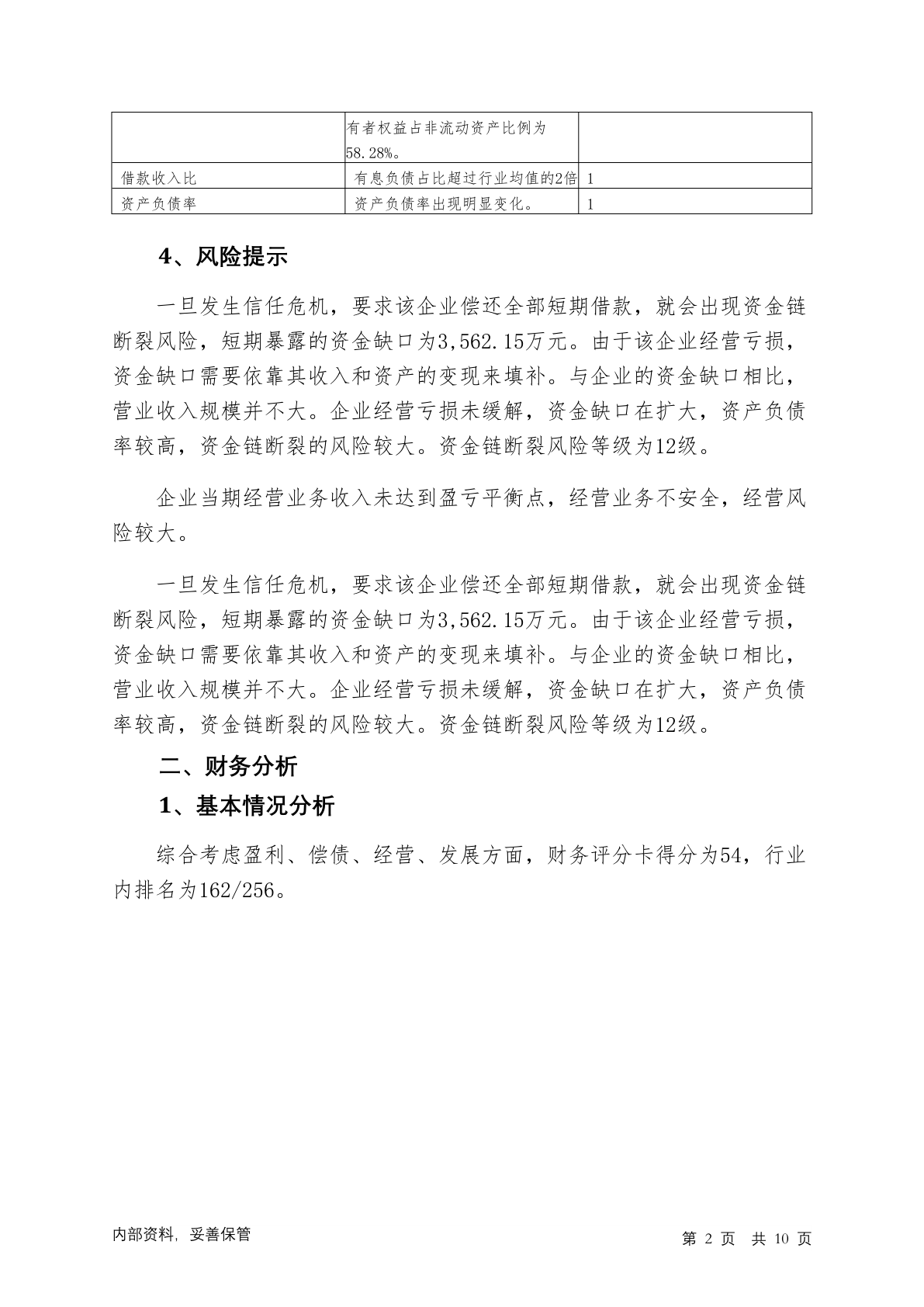 |  | 有者权益占非流动资产比例为58.28%。 |  |
|---|---|---|
| 借款收入比 | 有息负债占比超过行业均值的2倍 | 1 |
| 资产负债率 | 资产负债率出现明显变化。 | 1 |

4、风险提示

一旦发生信任危机，要求该企业偿还全部短期借款，就会出现资金链断裂风险，短期暴露的资金缺口为3,562.15万元。由于该企业经营亏损，资金缺口需要依靠其收入和资产的变现来填补。与企业的资金缺口相比，营业收入规模并不大。企业经营亏损未缓解，资金缺口在扩大，资产负债率较高，资金链断裂的风险较大。资金链断裂风险等级为12级。

企业当期经营业务收入未达到盈亏平衡点，经营业务不安全，经营风险较大。

一旦发生信任危机，要求该企业偿还全部短期借款，就会出现资金链断裂风险，短期暴露的资金缺口为3,562.15万元。由于该企业经营亏损，资金缺口需要依靠其收入和资产的变现来填补。与企业的资金缺口相比，营业收入规模并不大。企业经营亏损未缓解，资金缺口在扩大，资产负债率较高，资金链断裂的风险较大。资金链断裂风险等级为12级。

二、财务分析

1、基本情况分析

综合考虑盈利、偿债、经营、发展方面，财务评分卡得分为54，行业内排名为162/256。

内部资料，妥善保管

第 2 页 共 10 页